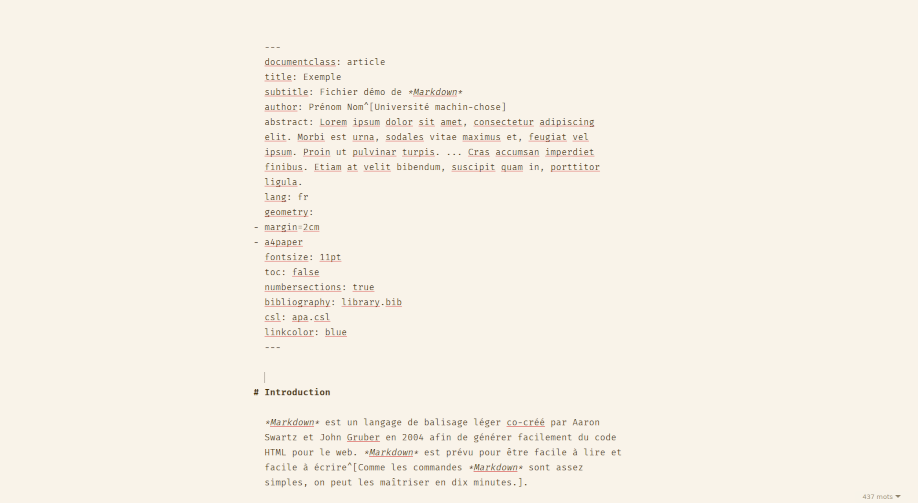 ---
documentclass: article
title: Exemple
subtitle: Fichier démo de *Markdown*
author: Prénom Nom^[Université machin-chose]
abstract: Lorem ipsum dolor sit amet, consectetur adipiscing elit. Morbi est urna, sodales vitae maximus et, feugiat vel ipsum. Proin ut pulvinar turpis. ... Cras accumsan imperdiet finibus. Etiam at velit bibendum, suscipit quam in, porttitor ligula.
lang: fr
geometry:
- margin=2cm
- a4paper
fontsize: 11pt
toc: false
numbersections: true
bibliography: library.bib
csl: apa.csl
linkcolor: blue
---

# Introduction

*Markdown* est un langage de balisage léger co-créé par Aaron Swartz et John Gruber en 2004 afin de générer facilement du code HTML pour le web. *Markdown* est prévu pour être facile à lire et facile à écrire^[Comme les commandes *Markdown* sont assez simples, on peut les maîtriser en dix minutes.].

437 mots